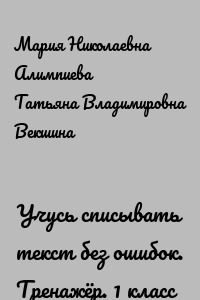 Мария Николаевна Алимпиева
Татьяна Владимировна Векшина

Учусь списывать текст без ошибок. Тренажёр. 1 класс